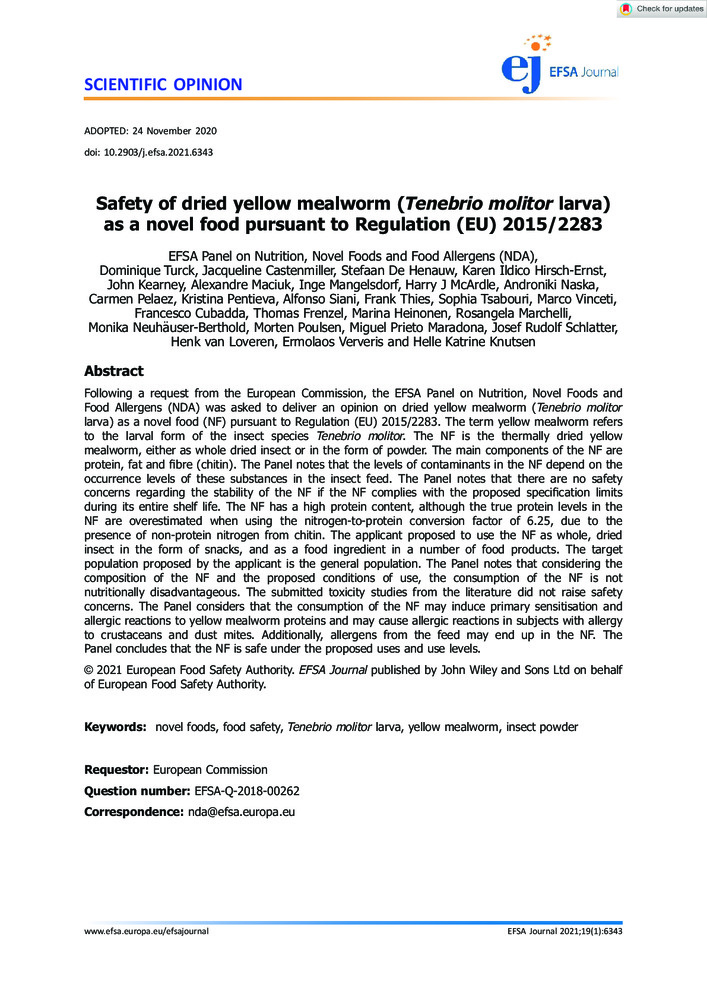 Check for updates

SCIENTIFIC OPINION

ej EFSA Journal

ADOPTED: 24 November 2020
doi: 10.2903/j.efsa.2021.6343

Safety of dried yellow mealworm (Tenebrio molitor larva) as a novel food pursuant to Regulation (EU) 2015/2283

EFSA Panel on Nutrition, Novel Foods and Food Allergens (NDA), Dominique Turck, Jacqueline Castenmiller, Stefaan De Henauw, Karen Ildico Hirsch-Ernst, John Kearney, Alexandre Maciuk, Inge Mangelsdorf, Harry J McArdle, Androniki Naska, Carmen Pelaez, Kristina Pentieva, Alfonso Siani, Frank Thies, Sophia Tsabouri, Marco Vinceti, Francesco Cubadda, Thomas Frenzel, Marina Heinonen, Rosangela Marchelli, Monika Neuhäuser-Berthold, Morten Poulsen, Miguel Prieto Maradona, Josef Rudolf Schlatter, Henk van Loveren, Ermolaos Ververis and Helle Katrine Knutsen

Abstract

Following a request from the European Commission, the EFSA Panel on Nutrition, Novel Foods and Food Allergens (NDA) was asked to deliver an opinion on dried yellow mealworm (Tenebrio molitor larva) as a novel food (NF) pursuant to Regulation (EU) 2015/2283. The term yellow mealworm refers to the larval form of the insect species Tenebrio molitor. The NF is the thermally dried yellow mealworm, either as whole dried insect or in the form of powder. The main components of the NF are protein, fat and fibre (chitin). The Panel notes that the levels of contaminants in the NF depend on the occurrence levels of these substances in the insect feed. The Panel notes that there are no safety concerns regarding the stability of the NF if the NF complies with the proposed specification limits during its entire shelf life. The NF has a high protein content, although the true protein levels in the NF are overestimated when using the nitrogen-to-protein conversion factor of 6.25, due to the presence of non-protein nitrogen from chitin. The applicant proposed to use the NF as whole, dried insect in the form of snacks, and as a food ingredient in a number of food products. The target population proposed by the applicant is the general population. The Panel notes that considering the composition of the NF and the proposed conditions of use, the consumption of the NF is not nutritionally disadvantageous. The submitted toxicity studies from the literature did not raise safety concerns. The Panel considers that the consumption of the NF may induce primary sensitisation and allergic reactions to yellow mealworm proteins and may cause allergic reactions in subjects with allergy to crustaceans and dust mites. Additionally, allergens from the feed may end up in the NF. The Panel concludes that the NF is safe under the proposed uses and use levels.

© 2021 European Food Safety Authority. EFSA Journal published by John Wiley and Sons Ltd on behalf of European Food Safety Authority.

Keywords: novel foods, food safety, Tenebrio molitor larva, yellow mealworm, insect powder

Requestor: European Commission
Question number: EFSA-Q-2018-00262
Correspondence: nda@efsa.europa.eu

www.efsa.europa.eu/efsajournal
EFSA Journal 2021;19(1):6343